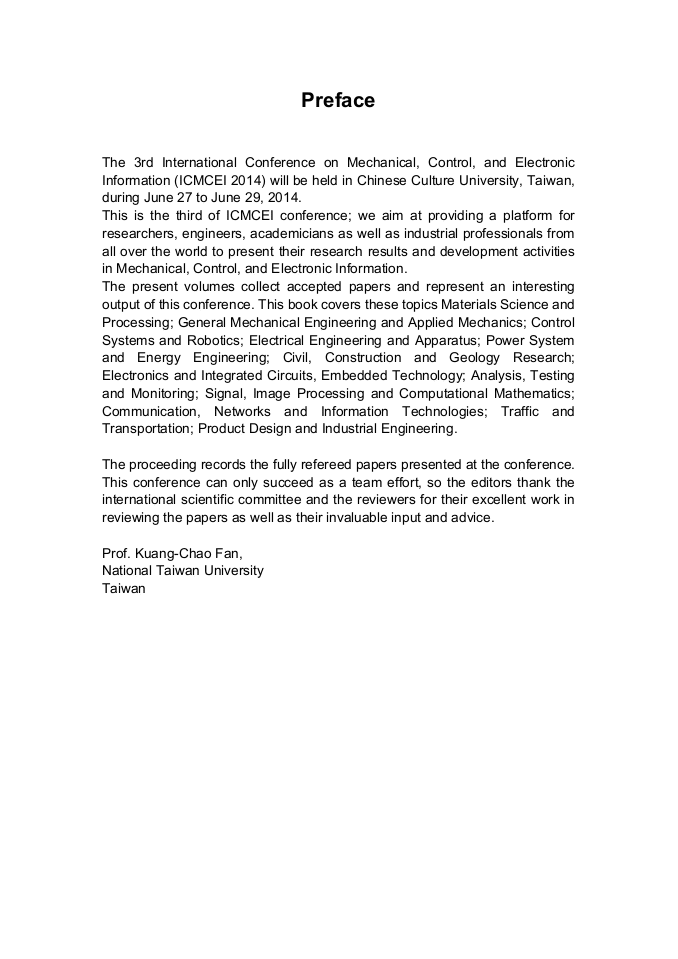 Preface

The 3rd International Conference on Mechanical, Control, and Electronic Information (ICMCEI 2014) will be held in Chinese Culture University, Taiwan, during June 27 to June 29, 2014.
This is the third of ICMCEI conference; we aim at providing a platform for researchers, engineers, academicians as well as industrial professionals from all over the world to present their research results and development activities in Mechanical, Control, and Electronic Information.
The present volumes collect accepted papers and represent an interesting output of this conference. This book covers these topics Materials Science and Processing; General Mechanical Engineering and Applied Mechanics; Control Systems and Robotics; Electrical Engineering and Apparatus; Power System and Energy Engineering; Civil, Construction and Geology Research; Electronics and Integrated Circuits, Embedded Technology; Analysis, Testing and Monitoring; Signal, Image Processing and Computational Mathematics; Communication, Networks and Information Technologies; Traffic and Transportation; Product Design and Industrial Engineering.

The proceeding records the fully refereed papers presented at the conference. This conference can only succeed as a team effort, so the editors thank the international scientific committee and the reviewers for their excellent work in reviewing the papers as well as their invaluable input and advice.

Prof. Kuang-Chao Fan,
National Taiwan University
Taiwan